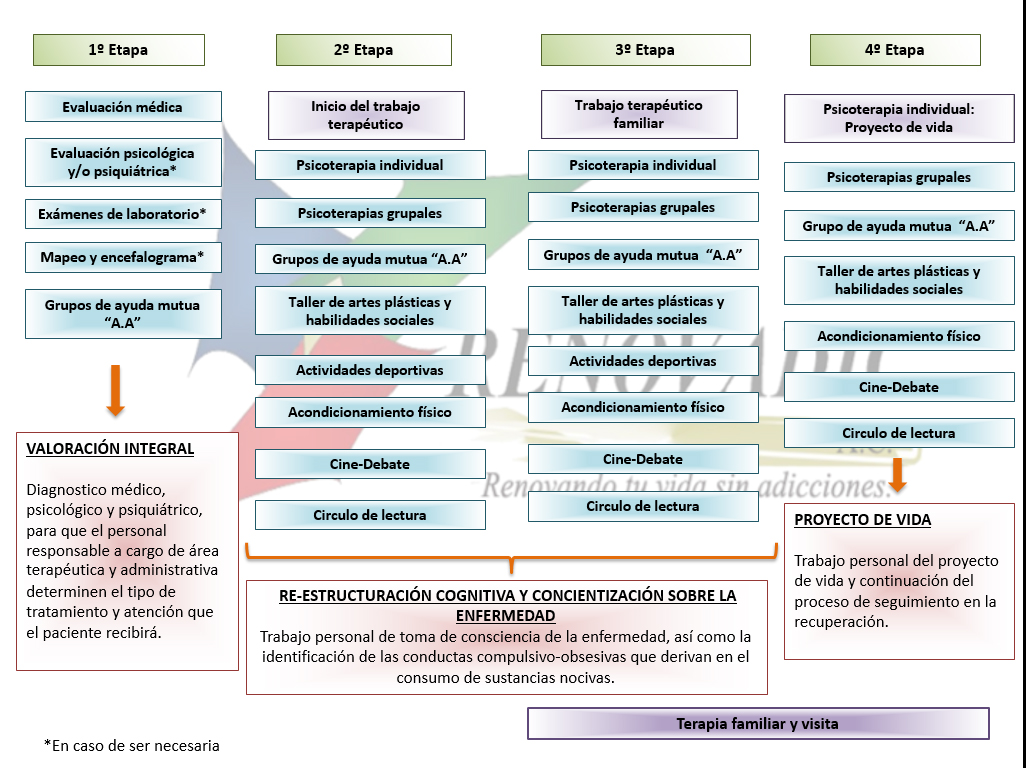 1º Etapa

Evaluación médica

Evaluación psicológica y/o psiquiátrica*

Exámenes de laboratorio*

Mapeo y encefalograma*

Grupos de ayuda mutua "A.A"

VALORACIÓN INTEGRAL

Diagnostico médico, psicológico y psiquiátrico, para que el personal responsable a cargo de área terapéutica y administrativa determinen el tipo de tratamiento y atención que el paciente recibirá.

2º Etapa

Inicio del trabajo terapéutico

Psicoterapia individual

Psicoterapias grupales

Grupos de ayuda mutua "A.A"

Taller de artes plásticas y habilidades sociales

Actividades deportivas

Acondicionamiento físico

Cine-Debate

Circulo de lectura

3º Etapa

Trabajo terapéutico familiar

Psicoterapia individual

Psicoterapias grupales

Grupos de ayuda mutua "A.A"

Taller de artes plásticas y habilidades sociales

Actividades deportivas

Acondicionamiento físico

Cine-Debate

Circulo de lectura

4º Etapa

Psicoterapia individual: Proyecto de vida

Psicoterapias grupales

Grupo de ayuda mutua "A.A"

Taller de artes plásticas y habilidades sociales

Acondicionamiento físico

Cine-Debate

Circulo de lectura

PROYECTO DE VIDA

Trabajo personal del proyecto de vida y continuación del proceso de seguimiento en la recuperación.

RENOVADIC A.C.
Renovando tu vida sin adicciones.

RE-ESTRUCTURACIÓN COGNITIVA Y CONCIENTIZACIÓN SOBRE LA ENFERMEDAD

Trabajo personal de toma de consciencia de la enfermedad, así como la identificación de las conductas compulsivo-obsesivas que derivan en el consumo de sustancias nocivas.

Terapia familiar y visita

*En caso de ser necesaria